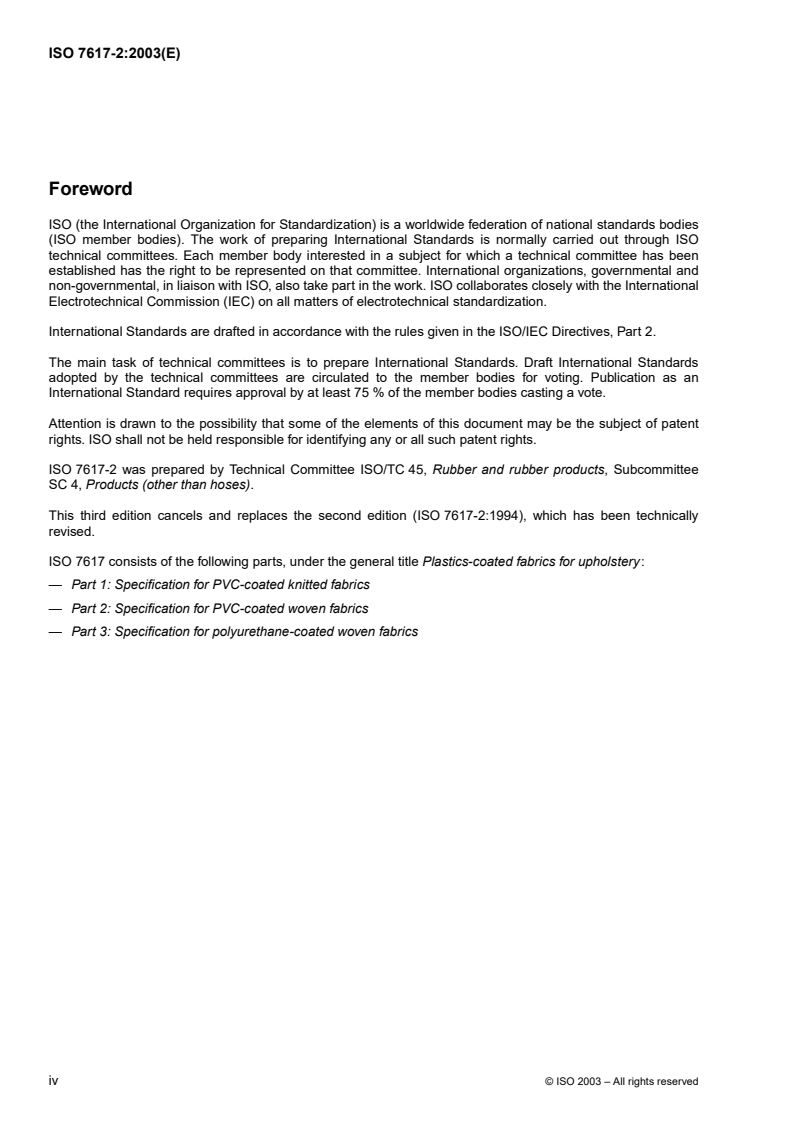 ISO 7617-2:2003(E)

Foreword

ISO (the International Organization for Standardization) is a worldwide federation of national standards bodies (ISO member bodies). The work of preparing International Standards is normally carried out through ISO technical committees. Each member body interested in a subject for which a technical committee has been established has the right to be represented on that committee. International organizations, governmental and non-governmental, in liaison with ISO, also take part in the work. ISO collaborates closely with the International Electrotechnical Commission (IEC) on all matters of electrotechnical standardization.

International Standards are drafted in accordance with the rules given in the ISO/IEC Directives, Part 2.

The main task of technical committees is to prepare International Standards. Draft International Standards adopted by the technical committees are circulated to the member bodies for voting. Publication as an International Standard requires approval by at least 75 % of the member bodies casting a vote.

Attention is drawn to the possibility that some of the elements of this document may be the subject of patent rights. ISO shall not be held responsible for identifying any or all such patent rights.

ISO 7617-2 was prepared by Technical Committee ISO/TC 45, Rubber and rubber products, Subcommittee SC 4, Products (other than hoses).

This third edition cancels and replaces the second edition (ISO 7617-2:1994), which has been technically revised.

ISO 7617 consists of the following parts, under the general title Plastics-coated fabrics for upholstery:

— Part 1: Specification for PVC-coated knitted fabrics

— Part 2: Specification for PVC-coated woven fabrics

— Part 3: Specification for polyurethane-coated woven fabrics

iv

© ISO 2003 – All rights reserved